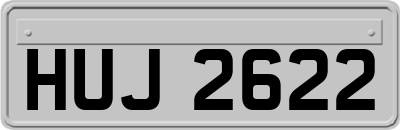 HUJ 2622